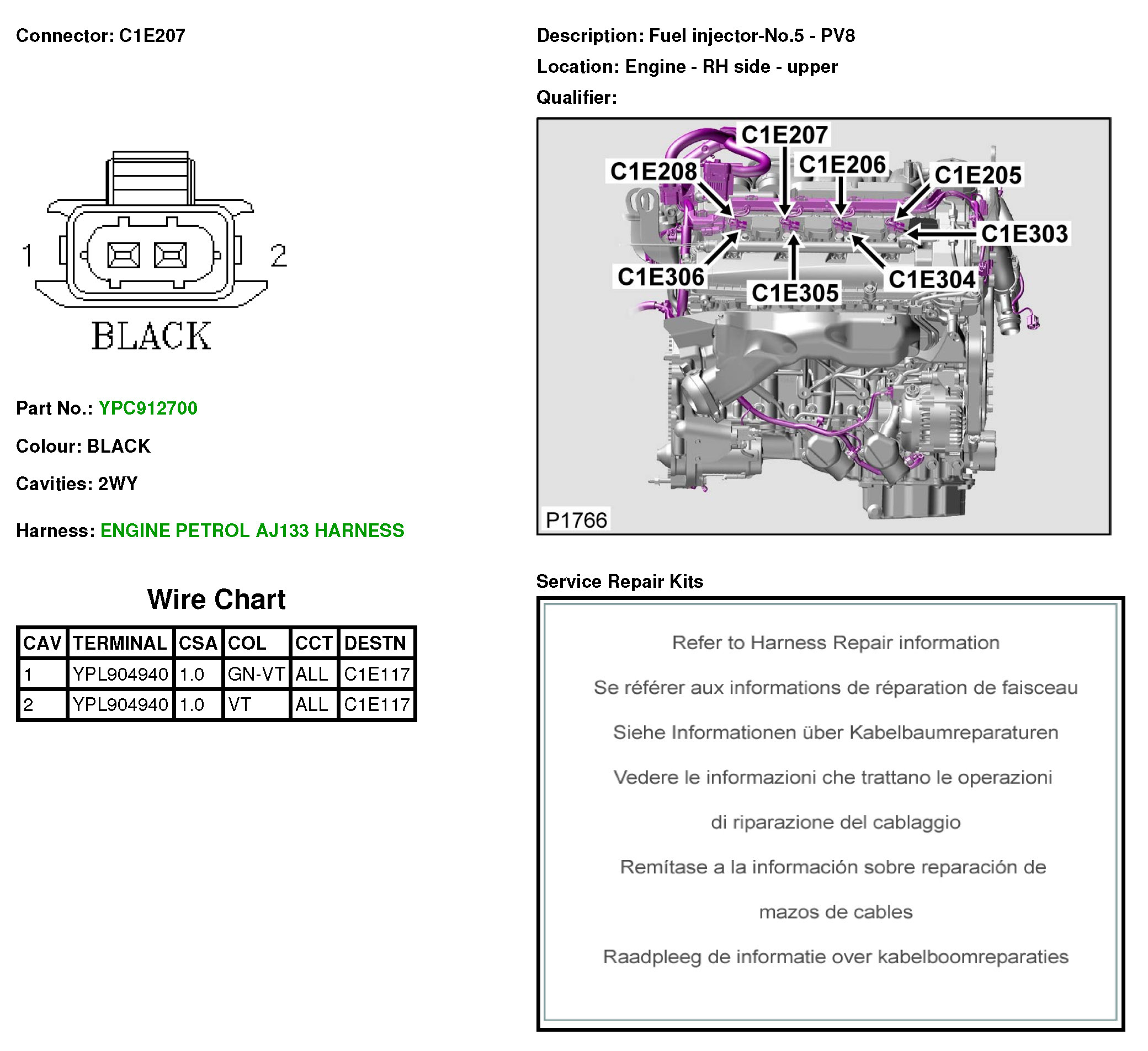 Connector: C1E207

1

2

BLACK

Part No.: YPC912700

Colour: BLACK

Cavities: 2WY

Harness: ENGINE PETROL AJ133 HARNESS

Wire Chart

| CAV | TERMINAL | CSA | COL | CCT | DESTN |
|---|---|---|---|---|---|
| 1 | YPL904940 | 1.0 | GN-VT | ALL | C1E117 |
| 2 | YPL904940 | 1.0 | VT | ALL | C1E117 |

Description: Fuel injector-No.5 - PV8

Location: Engine - RH side - upper

Qualifier:

C1E207
C1E208
C1E206
C1E205
C1E303
C1E306
C1E305
C1E304
P1766

Service Repair Kits

Refer to Harness Repair information

Se référer aux informations de réparation de faisceau

Siehe Informationen über Kabelbaumreparaturen

Vedere le informazioni che trattano le operazioni

di riparazione del cablaggio

Remítase a la información sobre reparación de

mazos de cables

Raadpleeg de informatie over kabelboomreparaties